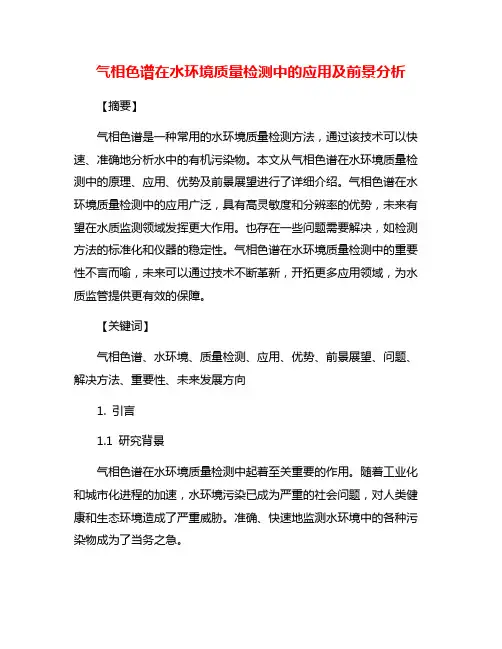 气相色谱在水环境质量检测中的应用及前景分析

【摘要】

气相色谱是一种常用的水环境质量检测方法，通过该技术可以快速、准确地分析水中的有机污染物。本文从气相色谱在水环境质量检测中的原理、应用、优势及前景展望进行了详细介绍。气相色谱在水环境质量检测中的应用广泛，具有高灵敏度和分辨率的优势，未来有望在水质监测领域发挥更大作用。也存在一些问题需要解决，如检测方法的标准化和仪器的稳定性。气相色谱在水环境质量检测中的重要性不言而喻，未来可以通过技术不断革新，开拓更多应用领域，为水质监管提供更有效的保障。

【关键词】

气相色谱、水环境、质量检测、应用、优势、前景展望、问题、解决方法、重要性、未来发展方向

1. 引言

1.1 研究背景

气相色谱在水环境质量检测中起着至关重要的作用。随着工业化和城市化进程的加速，水环境污染已成为严重的社会问题，对人类健康和生态环境造成了严重威胁。准确、快速地监测水环境中的各种污染物成为了当务之急。